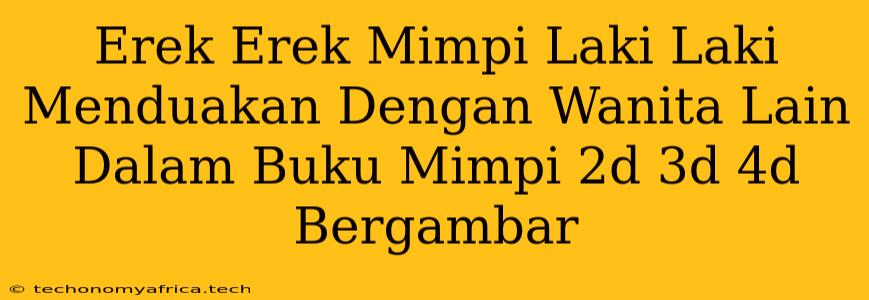 Erek Erek Mimpi Laki Laki Menduakan Dengan Wanita Lain Dalam Buku Mimpi 2d 3d 4d Bergambar

© techonomyafrica.tech